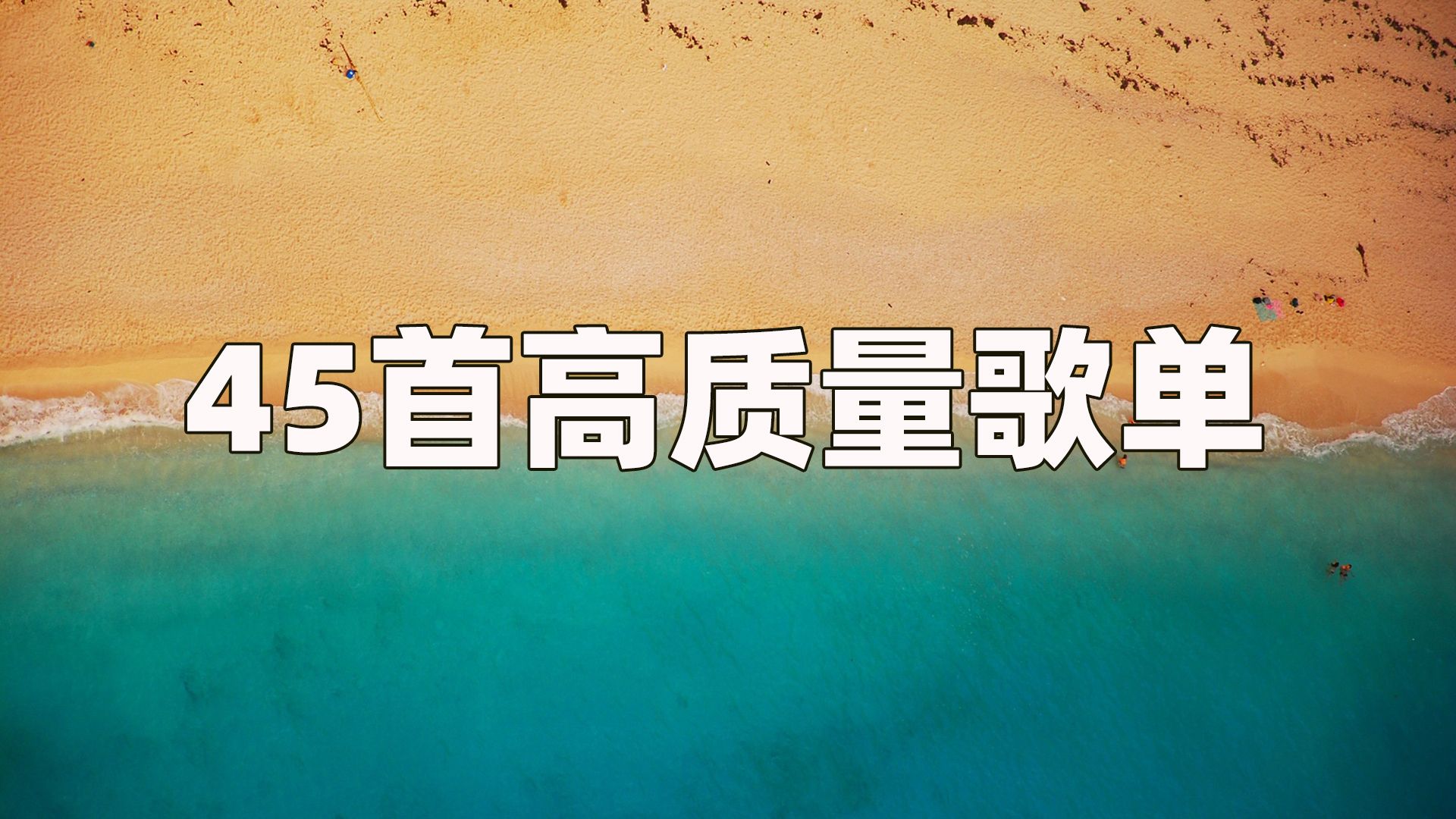 45首高质量歌单